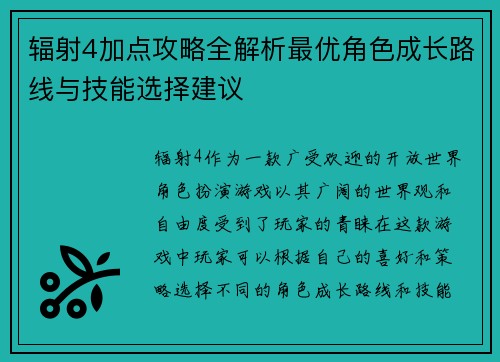 辐射4加点攻略全解析最优角色成长路线与技能选择建议

辐射4作为一款广受欢迎的开放世界角色扮演游戏以其广阔的世界观和自由度受到了玩家的青睐在这款游戏中玩家可以根据自己的喜好和策略选择不同的角色成长路线和技能